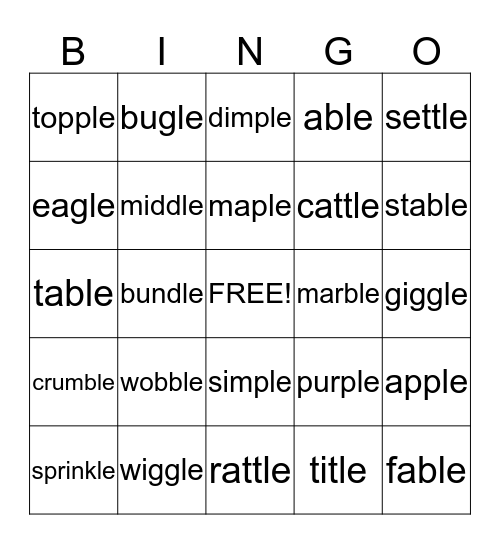 | B | I | N | G | O |
|---|---|---|---|---|
| topple | bugle | dimple | able | settle |
| eagle | middle | maple | cattle | stable |
| table | bundle | FREE! | marble | giggle |
| crumble | wobble | simple | purple | apple |
| sprinkle | wiggle | rattle | title | fable |